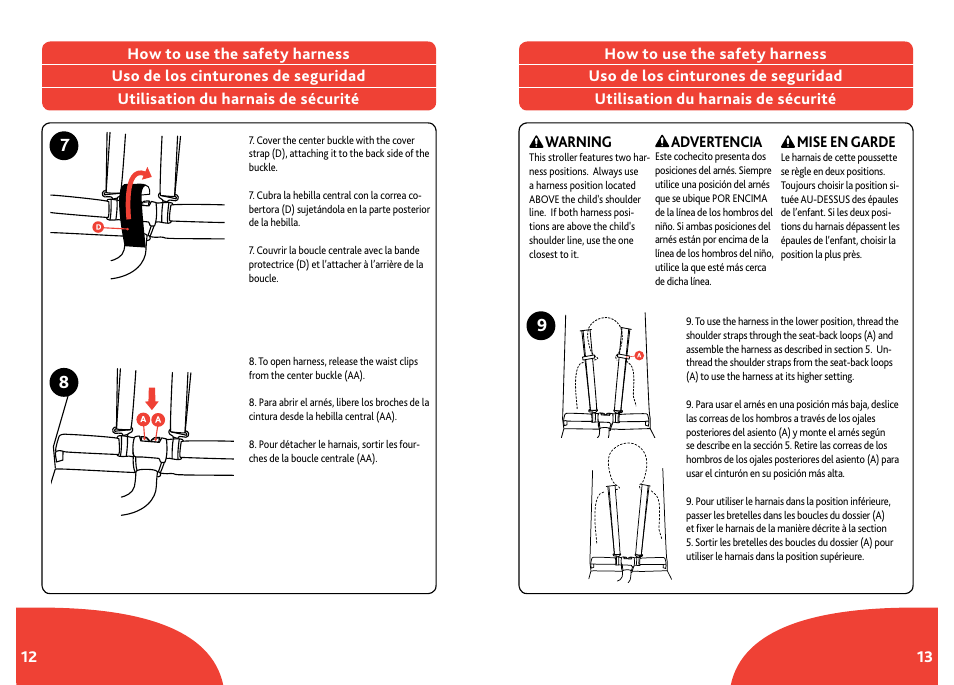 How to use the safety harness
Uso de los cinturones de seguridad
Utilisation du harnais de sécurité

7

D

7. Cover the center buckle with the cover strap (D), attaching it to the back side of the buckle.

7. Cubra la hebilla central con la correa cobertora (D) sujetándola en la parte posterior de la hebilla.

7. Couvrir la boucle centrale avec la bande protectrice (D) et l'attacher à l'arrière de la boucle.

8

A A

8. To open harness, release the waist clips from the center buckle (AA).

8. Para abrir el arnés, libere los broches de la cintura desde la hebilla central (AA).

8. Pour détacher le harnais, sortir les fourches de la boucle centrale (AA).

12

How to use the safety harness
Uso de los cinturones de seguridad
Utilisation du harnais de sécurité

WARNING
This stroller features two harness positions. Always use a harness position located ABOVE the child's shoulder line. If both harness positions are above the child's shoulder line, use the one closest to it.

ADVERTENCIA
Este cochecito presenta dos posiciones del arnés. Siempre utilice una posición del arnés que se ubique POR ENCIMA de la línea de los hombros del niño. Si ambas posiciones del arnés están por encima de la línea de los hombros del niño, utilice la que esté más cerca de dicha línea.

MISE EN GARDE
Le harnais de cette poussette se règle en deux positions. Toujours choisir la position située AU-DESSUS des épaules de l'enfant. Si les deux positions du harnais dépassent les épaules de l'enfant, choisir la position la plus près.

9

A

9. To use the harness in the lower position, thread the shoulder straps through the seat-back loops (A) and assemble the harness as described in section 5. Unthread the shoulder straps from the seat-back loops (A) to use the harness at its higher setting.

9. Para usar el arnés en una posición más baja, deslice las correas de los hombros a través de los ojales posteriores del asiento (A) y monte el arnés según se describe en la sección 5. Retire las correas de los hombros de los ojales posteriores del asiento (A) para usar el cinturón en su posición más alta.

9. Pour utiliser le harnais dans la position inférieure, passer les bretelles dans les boucles du dossier (A) et fixer le harnais de la manière décrite à la section 5. Sortir les bretelles des boucles du dossier (A) pour utiliser le harnais dans la position supérieure.

13